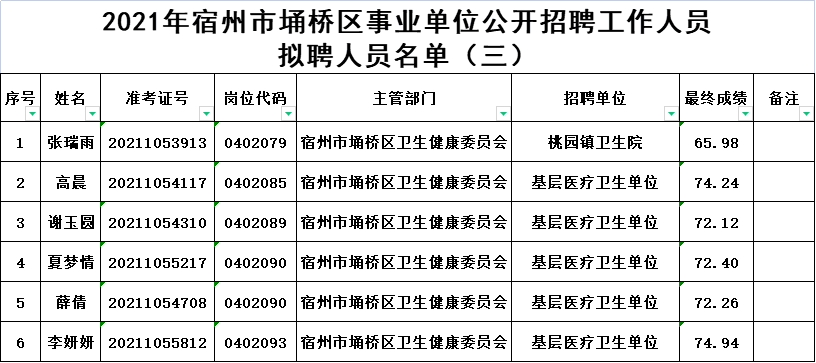 2021年宿州市埇桥区事业单位公开招聘工作人员
拟聘人员名单（三）

| 序号 | 姓名 | 准考证号 | 岗位代码 | 主管部门 | 招聘单位 | 最终成绩 | 备注 |
|---|---|---|---|---|---|---|---|
| 1 | 张瑞雨 | 20211053913 | 0402079 | 宿州市埇桥区卫生健康委员会 | 桃园镇卫生院 | 65.98 | |
| 2 | 高晨 | 20211054117 | 0402085 | 宿州市埇桥区卫生健康委员会 | 基层医疗卫生单位 | 74.24 | |
| 3 | 谢玉园 | 20211054310 | 0402089 | 宿州市埇桥区卫生健康委员会 | 基层医疗卫生单位 | 72.12 | |
| 4 | 夏梦情 | 20211055217 | 0402090 | 宿州市埇桥区卫生健康委员会 | 基层医疗卫生单位 | 72.40 | |
| 5 | 薛倩 | 20211054708 | 0402090 | 宿州市埇桥区卫生健康委员会 | 基层医疗卫生单位 | 72.26 | |
| 6 | 李妍妍 | 20211055812 | 0402093 | 宿州市埇桥区卫生健康委员会 | 基层医疗卫生单位 | 74.94 | |